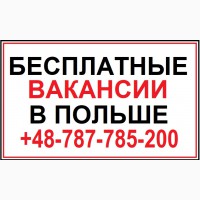 БЕСПЛАТНЫЕ
ВАКАНСИИ
В ПОЛЬШЕ
+48-787-785-200